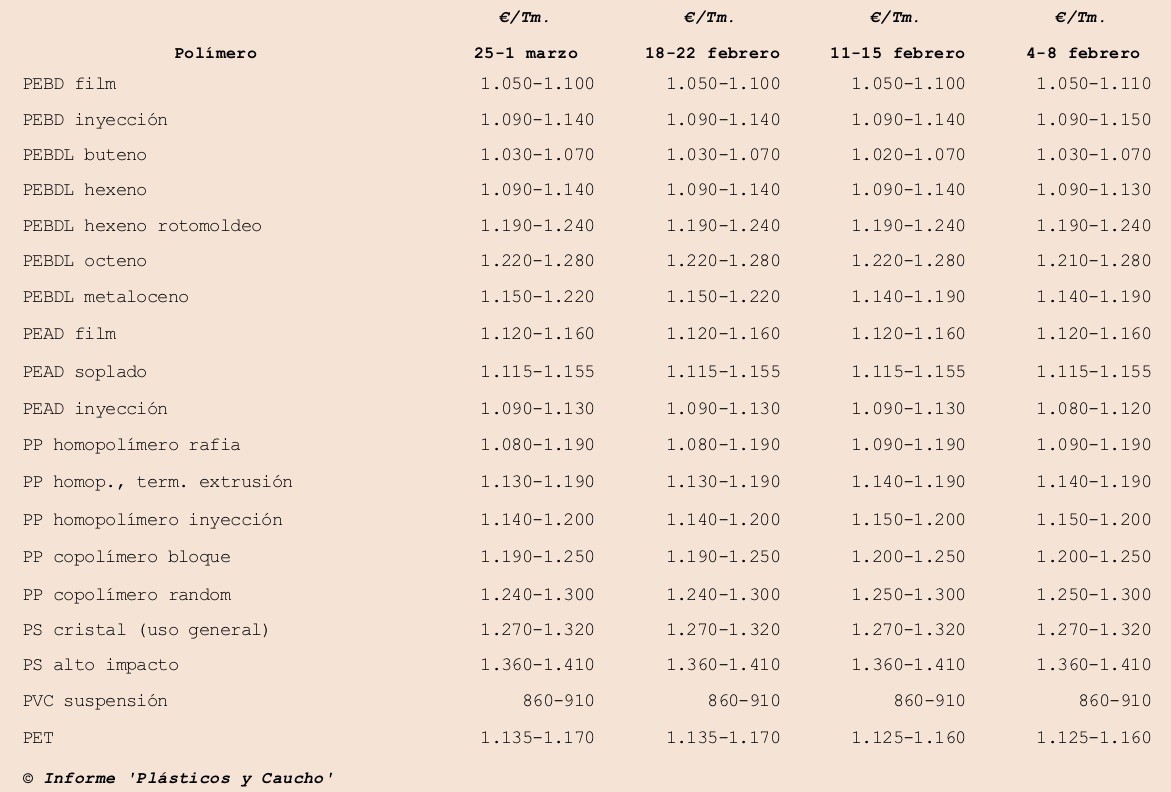 | Polímero | €/Tm. 25-1 marzo | €/Tm. 18-22 febrero | €/Tm. 11-15 febrero | €/Tm. 4-8 febrero |
|---|---|---|---|---|
| PEBD film | 1.050-1.100 | 1.050-1.100 | 1.050-1.100 | 1.050-1.110 |
| PEBD inyección | 1.090-1.140 | 1.090-1.140 | 1.090-1.140 | 1.090-1.150 |
| PEBDL buteno | 1.030-1.070 | 1.030-1.070 | 1.020-1.070 | 1.030-1.070 |
| PEBDL hexeno | 1.090-1.140 | 1.090-1.140 | 1.090-1.140 | 1.090-1.130 |
| PEBDL hexeno rotomoldeo | 1.190-1.240 | 1.190-1.240 | 1.190-1.240 | 1.190-1.240 |
| PEBDL octeno | 1.220-1.280 | 1.220-1.280 | 1.220-1.280 | 1.210-1.280 |
| PEBDL metaloceno | 1.150-1.220 | 1.150-1.220 | 1.140-1.190 | 1.140-1.190 |
| PEAD film | 1.120-1.160 | 1.120-1.160 | 1.120-1.160 | 1.120-1.160 |
| PEAD soplado | 1.115-1.155 | 1.115-1.155 | 1.115-1.155 | 1.115-1.155 |
| PEAD inyección | 1.090-1.130 | 1.090-1.130 | 1.090-1.130 | 1.080-1.120 |
| PP homopolímero rafia | 1.080-1.190 | 1.080-1.190 | 1.090-1.190 | 1.090-1.190 |
| PP homop., term. extrusión | 1.130-1.190 | 1.130-1.190 | 1.140-1.190 | 1.140-1.190 |
| PP homopolímero inyección | 1.140-1.200 | 1.140-1.200 | 1.150-1.200 | 1.150-1.200 |
| PP copolímero bloque | 1.190-1.250 | 1.190-1.250 | 1.200-1.250 | 1.200-1.250 |
| PP copolímero random | 1.240-1.300 | 1.240-1.300 | 1.250-1.300 | 1.250-1.300 |
| PS cristal (uso general) | 1.270-1.320 | 1.270-1.320 | 1.270-1.320 | 1.270-1.320 |
| PS alto impacto | 1.360-1.410 | 1.360-1.410 | 1.360-1.410 | 1.360-1.410 |
| PVC suspensión | 860-910 | 860-910 | 860-910 | 860-910 |
| PET | 1.135-1.170 | 1.135-1.170 | 1.125-1.160 | 1.125-1.160 |

© Informe 'Plásticos y Caucho'